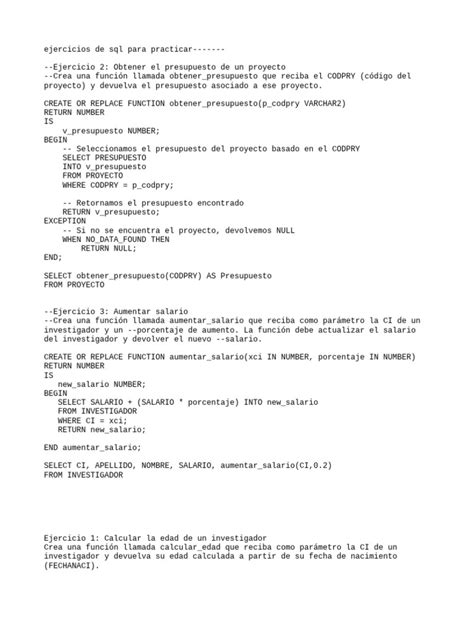 ejercicios de sql para practicar-------

--Ejercicio 2: Obtener el presupuesto de un proyecto
--Crea una función llamada obtener_presupuesto que reciba el CODPRY (código del proyecto) y devuelva el presupuesto asociado a ese proyecto.

CREATE OR REPLACE FUNCTION obtener_presupuesto(p_codpry VARCHAR2)
RETURN NUMBER
IS
    v_presupuesto NUMBER;
BEGIN
    -- Seleccionamos el presupuesto del proyecto basado en el CODPRY
    SELECT PRESUPUESTO
    INTO v_presupuesto
    FROM PROYECTO
    WHERE CODPRY = p_codpry;

    -- Retornamos el presupuesto encontrado
    RETURN v_presupuesto;
EXCEPTION
    -- Si no se encuentra el proyecto, devolvemos NULL
    WHEN NO_DATA_FOUND THEN
        RETURN NULL;
END;

SELECT obtener_presupuesto(CODPRY) AS Presupuesto
FROM PROYECTO

--Ejercicio 3: Aumentar salario
--Crea una función llamada aumentar_salario que reciba como parámetro la CI de un investigador y un --porcentaje de aumento. La función debe actualizar el salario del investigador y devolver el nuevo --salario.

CREATE OR REPLACE FUNCTION aumentar_salario(xci IN NUMBER, porcentaje IN NUMBER)
RETURN NUMBER
IS
   new_salario NUMBER;
BEGIN
   SELECT SALARIO + (SALARIO * porcentaje) INTO new_salario
   FROM INVESTIGADOR
   WHERE CI = xci;
   RETURN new_salario;

END aumentar_salario;

SELECT CI, APELLIDO, NOMBRE, SALARIO, aumentar_salario(CI,0.2)
FROM INVESTIGADOR

Ejercicio 1: Calcular la edad de un investigador
Crea una función llamada calcular_edad que reciba como parámetro la CI de un investigador y devuelva su edad calculada a partir de su fecha de nacimiento (FECHANACI).